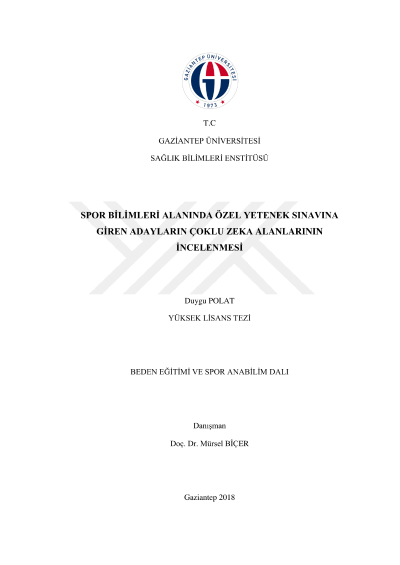 GAZİANTEP ÜNİVERSİTESİ
1973

T.C

GAZİANTEP ÜNİVERSİTESİ

SAĞLIK BİLİMLERİ ENSTİTÜSÜ

SPOR BİLİMLERİ ALANINDA ÖZEL YETENEK SINAVINA GİREN ADAYLARIN ÇOKLU ZEKA ALANLARININ İNCELENMESİ

Duygu POLAT

YÜKSEK LİSANS TEZİ

BEDEN EĞİTİMİ VE SPOR ANABİLİM DALI

Danışman

Doç. Dr. Mürsel BİÇER

Gaziantep 2018